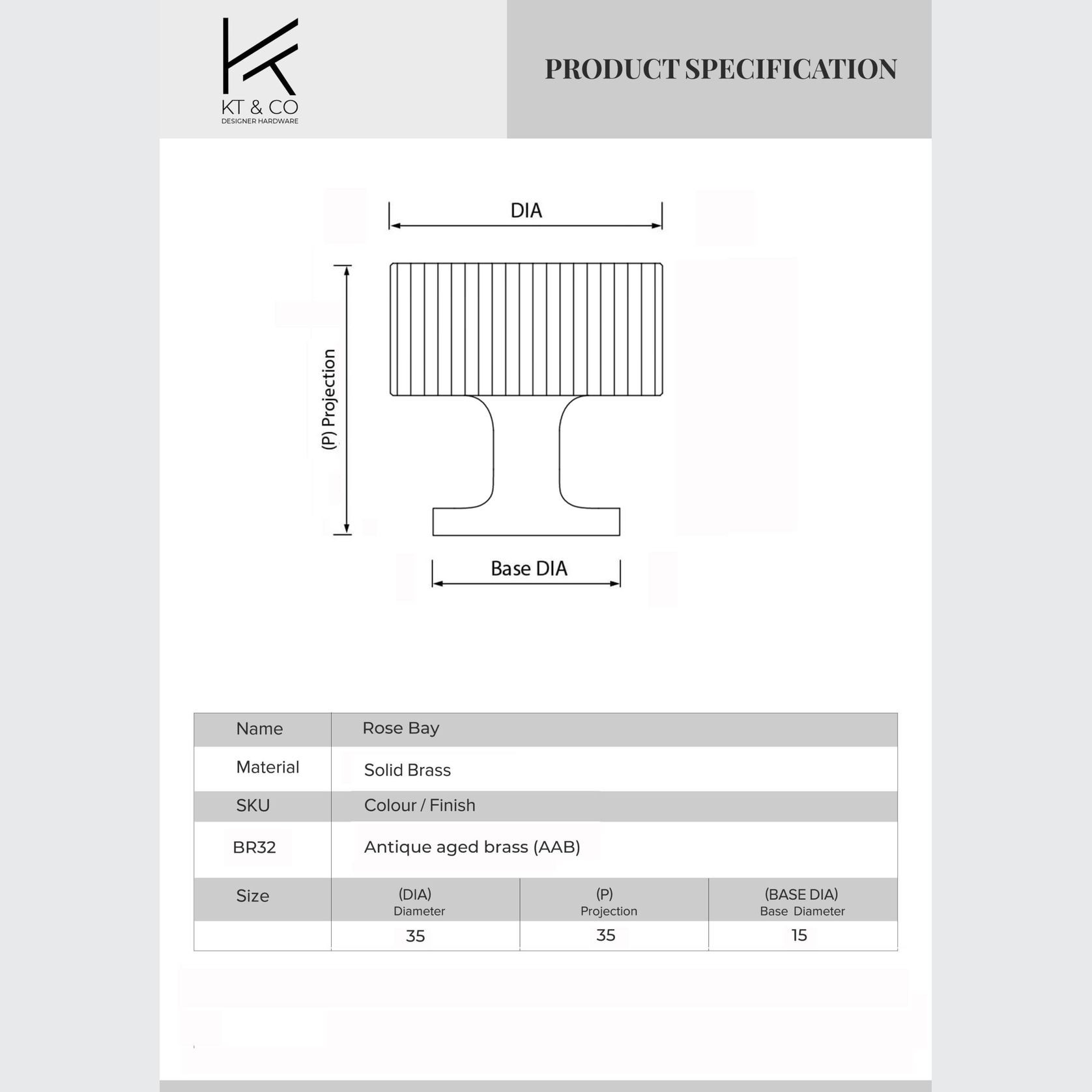 KT & CO
DESIGNER HARDWARE

PRODUCT SPECIFICATION

DIA

(P) Projection

Base DIA

| Name | Rose Bay | | |
|---|---|---|---|
| Material | Solid Brass | | |
| SKU | Colour / Finish | | |
| BR32 | Antique aged brass (AAB) | | |
| Size | (DIA) Diameter | (P) Projection | (BASE DIA) Base Diameter |
| | 35 | 35 | 15 |